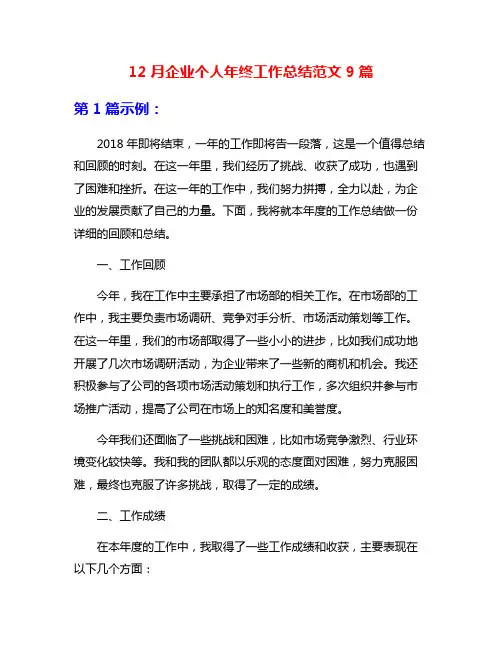 12 月企业个人年终工作总结范文 9 篇

第 1 篇示例：

2018 年即将结束，一年的工作即将告一段落，这是一个值得总结和回顾的时刻。在这一年里，我们经历了挑战、收获了成功，也遇到了困难和挫折。在这一年的工作中，我们努力拼搏，全力以赴，为企业的发展贡献了自己的力量。下面，我将就本年度的工作总结做一份详细的回顾和总结。

一、工作回顾

今年，我在工作中主要承担了市场部的相关工作。在市场部的工作中，我主要负责市场调研、竞争对手分析、市场活动策划等工作。在这一年里，我们的市场部取得了一些小小的进步，比如我们成功地开展了几次市场调研活动，为企业带来了一些新的商机和机会。我还积极参与了公司的各项市场活动策划和执行工作，多次组织并参与市场推广活动，提高了公司在市场上的知名度和美誉度。

今年我们还面临了一些挑战和困难，比如市场竞争激烈、行业环境变化较快等。我和我的团队都以乐观的态度面对困难，努力克服困难，最终也克服了许多挑战，取得了一定的成绩。

二、工作成绩

在本年度的工作中，我取得了一些工作成绩和收获，主要表现在以下几个方面：